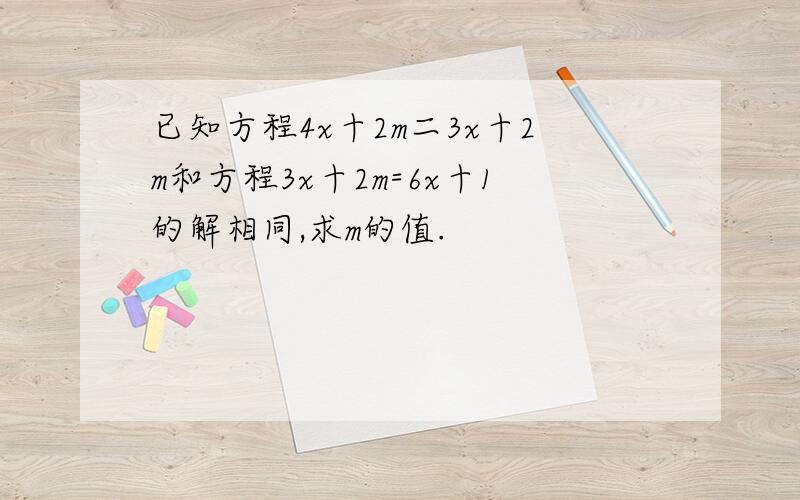 已知方程4x十2m二3x十2m和方程3x十2m=6x十1的解相同,求m的值.